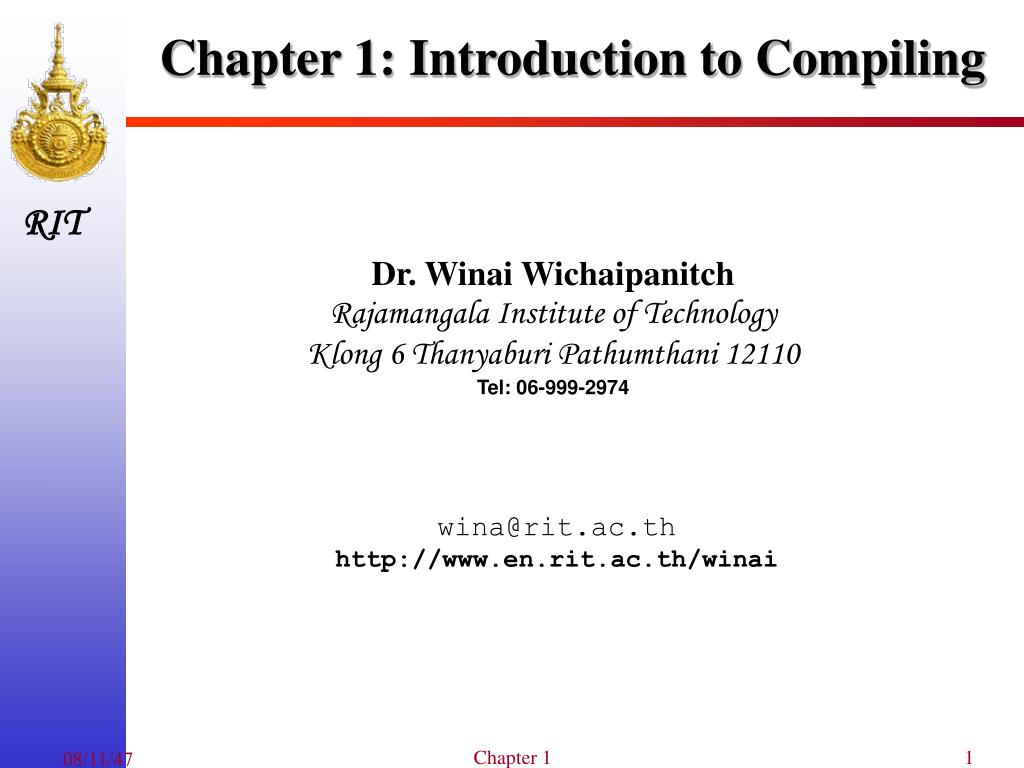 Chapter 1: Introduction to Compiling

RIT

Dr. Winai Wichaipanitch
Rajamangala Institute of Technology
Klong 6 Thanyaburi Pathumthani 12110
Tel: 06-999-2974

wina@rit.ac.th
http://www.en.rit.ac.th/winai

08/11/47

Chapter 1

1